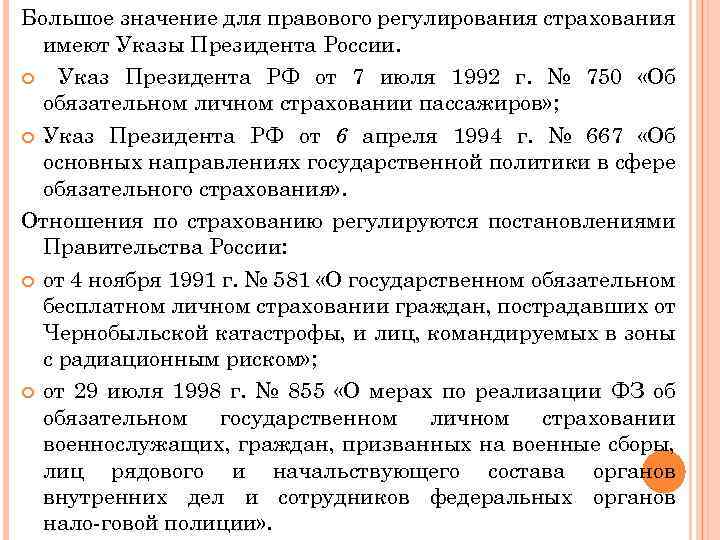 Большое значение для правового регулирования страхования имеют Указы Президента России.

Указ Президента РФ от 7 июля 1992 г. № 750 «Об обязательном личном страховании пассажиров»;

Указ Президента РФ от 6 апреля 1994 г. № 667 «Об основных направлениях государственной политики в сфере обязательного страхования».

Отношения по страхованию регулируются постановлениями Правительства России:

от 4 ноября 1991 г. № 581 «О государственном обязательном бесплатном личном страховании граждан, пострадавших от Чернобыльской катастрофы, и лиц, командируемых в зоны с радиационным риском»;

от 29 июля 1998 г. № 855 «О мерах по реализации ФЗ об обязательном государственном личном страховании военнослужащих, граждан, призванных на военные сборы, лиц рядового и начальствующего состава органов внутренних дел и сотрудников федеральных органов нало-говой полиции».